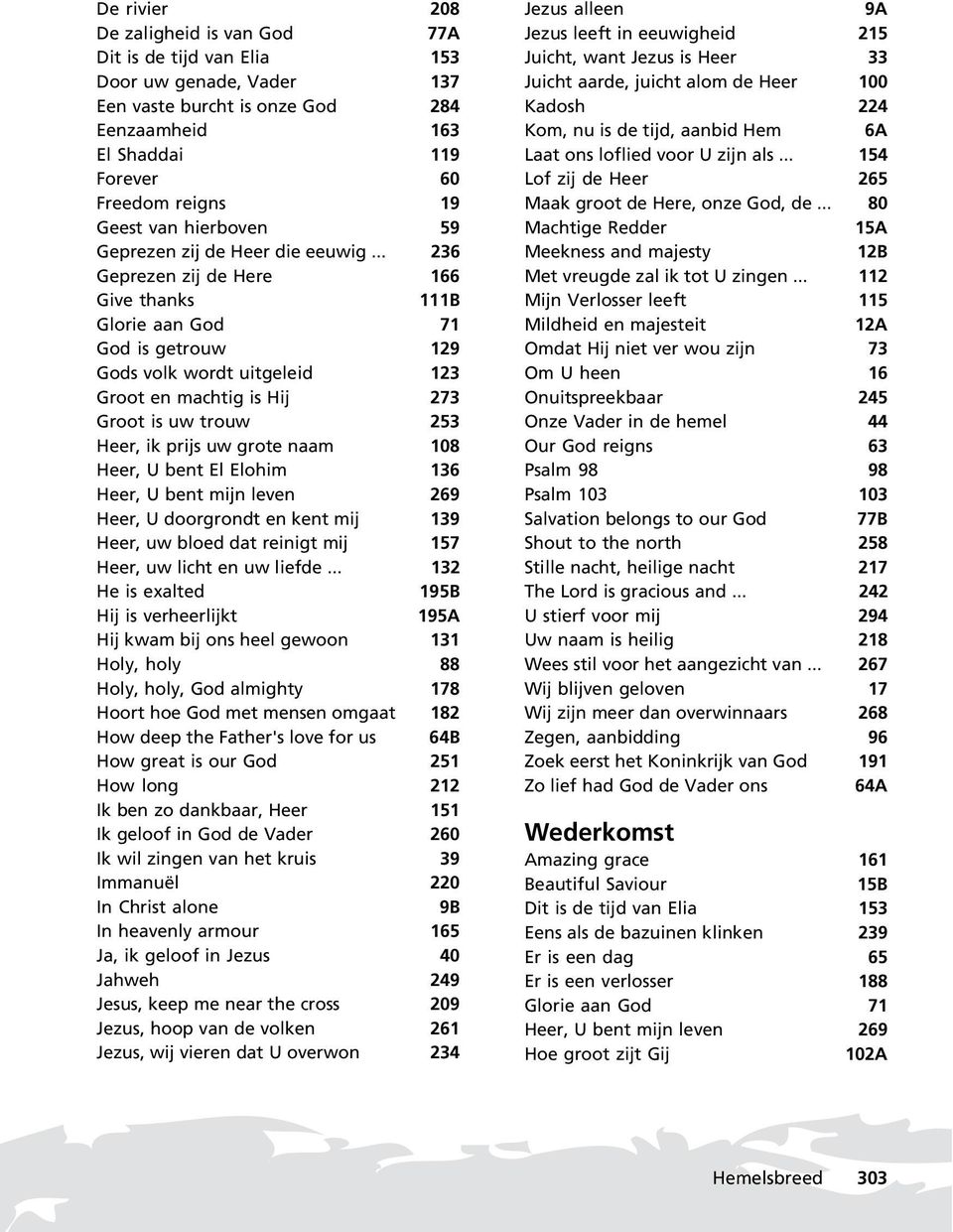 De rivier 208
De zaligheid is van God 77A
Dit is de tijd van Elia 153
Door uw genade, Vader 137
Een vaste burcht is onze God 284
Eenzaamheid 163
El Shaddai 119
Forever 60
Freedom reigns 19
Geest van hierboven 59
Geprezen zij de Heer die eeuwig ... 236
Geprezen zij de Here 166
Give thanks 111B
Glorie aan God 71
God is getrouw 129
Gods volk wordt uitgeleid 123
Groot en machtig is Hij 273
Groot is uw trouw 253
Heer, ik prijs uw grote naam 108
Heer, U bent El Elohim 136
Heer, U bent mijn leven 269
Heer, U doorgrondt en kent mij 139
Heer, uw bloed dat reinigt mij 157
Heer, uw licht en uw liefde ... 132
He is exalted 195B
Hij is verheerlijkt 195A
Hij kwam bij ons heel gewoon 131
Holy, holy 88
Holy, holy, God almighty 178
Hoort hoe God met mensen omgaat 182
How deep the Father's love for us 64B
How great is our God 251
How long 212
Ik ben zo dankbaar, Heer 151
Ik geloof in God de Vader 260
Ik wil zingen van het kruis 39
Immanuël 220
In Christ alone 9B
In heavenly armour 165
Ja, ik geloof in Jezus 40
Jahweh 249
Jesus, keep me near the cross 209
Jezus, hoop van de volken 261
Jezus, wij vieren dat U overwon 234

Jezus alleen 9A
Jezus leeft in eeuwigheid 215
Juicht, want Jezus is Heer 33
Juicht aarde, juicht alom de Heer 100
Kadosh 224
Kom, nu is de tijd, aanbid Hem 6A
Laat ons loflied voor U zijn als ... 154
Lof zij de Heer 265
Maak groot de Here, onze God, de ... 80
Machtige Redder 15A
Meekness and majesty 12B
Met vreugde zal ik tot U zingen ... 112
Mijn Verlosser leeft 115
Mildheid en majesteit 12A
Omdat Hij niet ver wou zijn 73
Om U heen 16
Onuitspreekbaar 245
Onze Vader in de hemel 44
Our God reigns 63
Psalm 98 98
Psalm 103 103
Salvation belongs to our God 77B
Shout to the north 258
Stille nacht, heilige nacht 217
The Lord is gracious and ... 242
U stierf voor mij 294
Uw naam is heilig 218
Wees stil voor het aangezicht van ... 267
Wij blijven geloven 17
Wij zijn meer dan overwinnaars 268
Zegen, aanbidding 96
Zoek eerst het Koninkrijk van God 191
Zo lief had God de Vader ons 64A

Wederkomst
Amazing grace 161
Beautiful Saviour 15B
Dit is de tijd van Elia 153
Eens als de bazuinen klinken 239
Er is een dag 65
Er is een verlosser 188
Glorie aan God 71
Heer, U bent mijn leven 269
Hoe groot zijt Gij 102A

Hemelsbreed 303